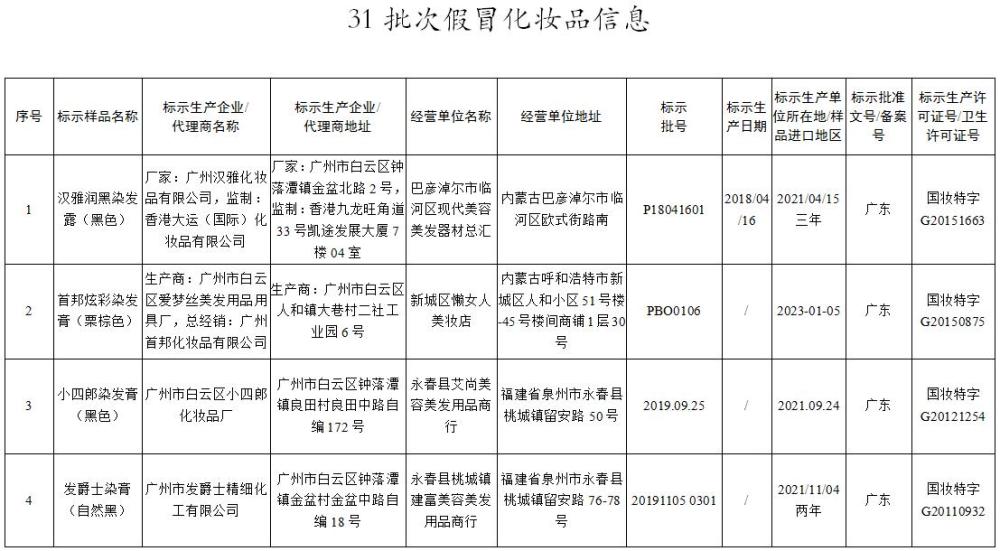 31 批次假冒化妆品信息

| 序号 | 标示样品名称 | 标示生产企业/代理商名称 | 标示生产企业/代理商地址 | 经营单位名称 | 经营单位地址 | 标示批号 | 标示生产日期 | 标示生产单位所在地/样品进口地区 | 标示批准文号/备案号 | 标示生产许可证号/卫生许可证号 |
|---|---|---|---|---|---|---|---|---|---|---|
| 1 | 汉雅润黑染发露（黑色） | 厂家：广州汉雅化妆品有限公司，监制：香港大运（国际）化妆品有限公司 | 厂家：广州市白云区钟落潭镇金盆北路 2 号，监制：香港九龙旺角道 33 号凯途发展大厦 7 楼 04 室 | 巴彦淖尔市临河区现代美容美发器材总汇 | 内蒙古巴彦淖尔市临河区欧式街路南 | P18041601 | 2018/04/16 | 2021/04/15 三年 | 广东 | 国妆特字 G20151663 |
| 2 | 首邦炫彩染发膏（栗棕色） | 生产商：广州市白云区爱梦丝美发用品用具厂，总经销：广州首邦化妆品有限公司 | 生产商：广州市白云区人和镇大巷村二社工业园 6 号 | 新城区懒女人美妆店 | 内蒙古呼和浩特市新城区人和小区 51 号楼-45 号楼间商铺 1 层 30 号 | PBO0106 | / | 2023-01-05 | 广东 | 国妆特字 G20150875 |
| 3 | 小四郎染发膏（黑色） | 广州市白云区小四郎化妆品厂 | 广州市白云区钟落潭镇良田村良田中路自编 172 号 | 永春县艾尚美容美发用品商行 | 福建省泉州市永春县桃城镇留安路 50 号 | 2019.09.25 | / | 2021.09.24 | 广东 | 国妆特字 G20121254 |
| 4 | 发爵士染膏（自然黑） | 广州市发爵士精细化工有限公司 | 广州市白云区钟落潭镇金盆村金盆中路自编 18 号 | 永春县桃城镇建富美容美发用品商行 | 福建省泉州市永春县桃城镇留安路 76-78 号 | 20191105 0301 | / | 2021/11/04 两年 | 广东 | 国妆特字 G20110932 |